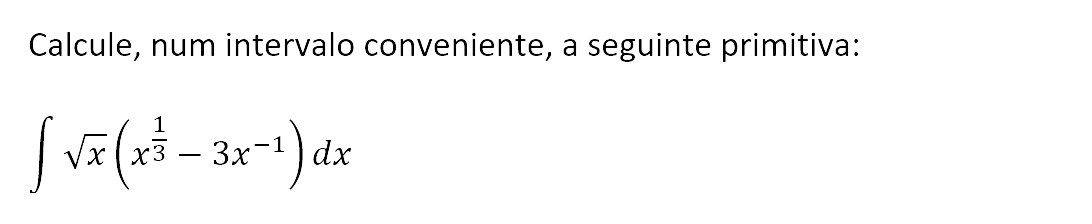 Calcule, num intervalo conveniente, a seguinte primitiva:

$\int \sqrt{x}\left(x^{\frac{1}{3}} - 3x^{-1}\right) dx$